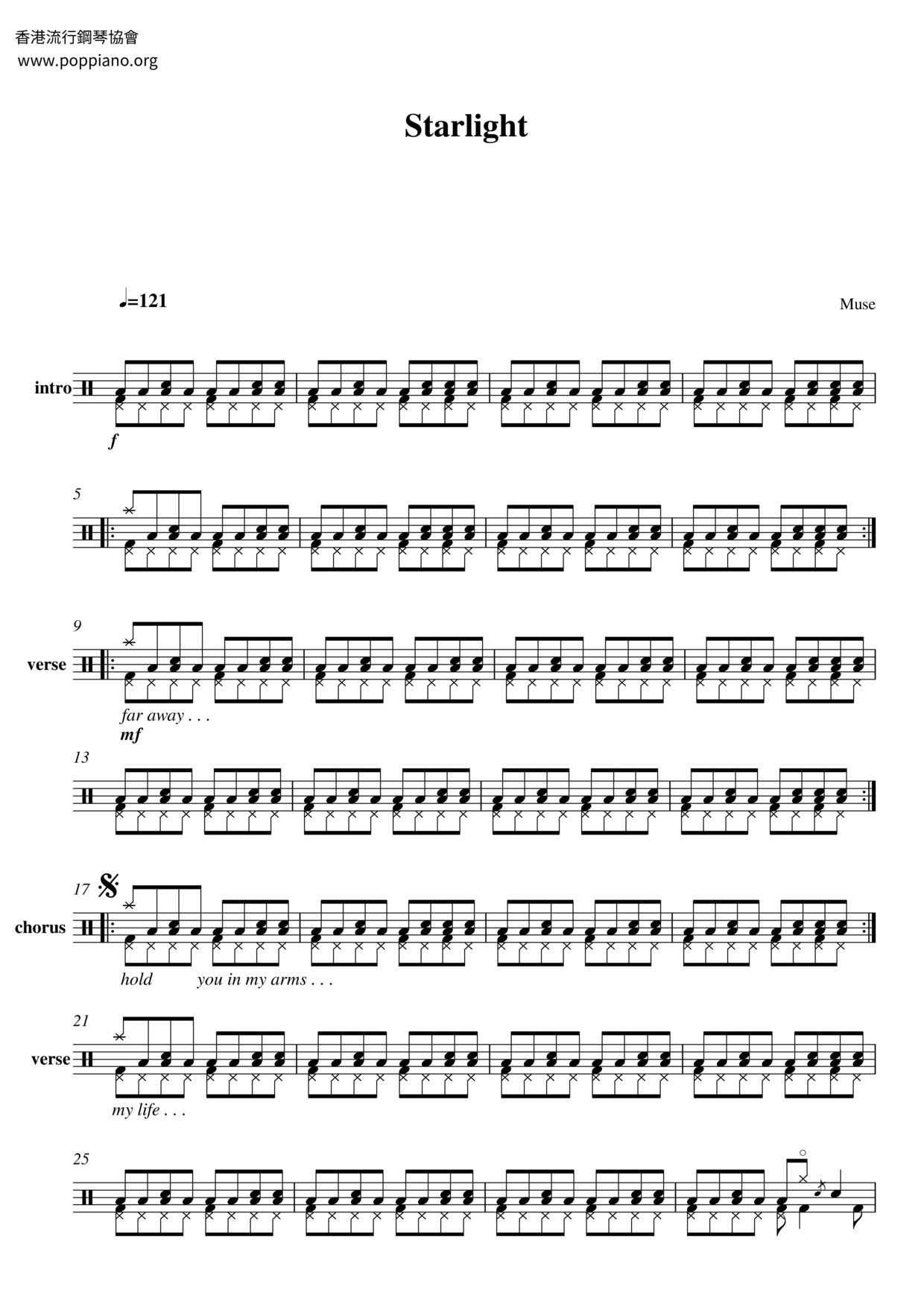 香港流行鋼琴協會
www.poppiano.org

Starlight

♩=121

Muse

intro

f

5

9

verse

far away . . .

mf

13

17

chorus

hold you in my arms . . .

21

verse

my life . . .

25